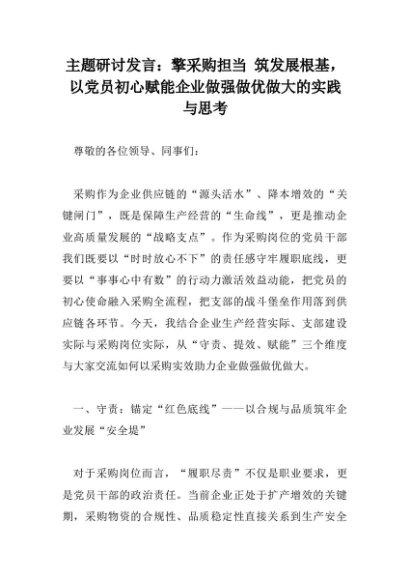 主题研讨发言：擎采购担当 筑发展根基，以党员初心赋能企业做强做优做大的实践与思考

尊敬的各位领导、同事们：

采购作为企业供应链的“源头活水”、降本增效的“关键闸门”，既是保障生产经营的“生命线”，更是推动企业高质量发展的“战略支点”。作为采购岗位的党员干部我们既要以“时时放心不下”的责任感守牢履职底线，更要以“事事心中有数”的行动力激活效益动能，把党员的初心使命融入采购全流程，把支部的战斗堡垒作用落到供应链各环节。今天，我结合企业生产经营实际、支部建设实际与采购岗位实际，从“守责、提效、赋能”三个维度与大家交流如何以采购实效助力企业做强做优做大。

一、守责：锚定“红色底线”——以合规与品质筑牢企业发展“安全堤”

对于采购岗位而言，“履职尽责”不仅是职业要求，更是党员干部的政治责任。当前企业正处于扩产增效的关键期，采购物资的合规性、品质稳定性直接关系到生产安全